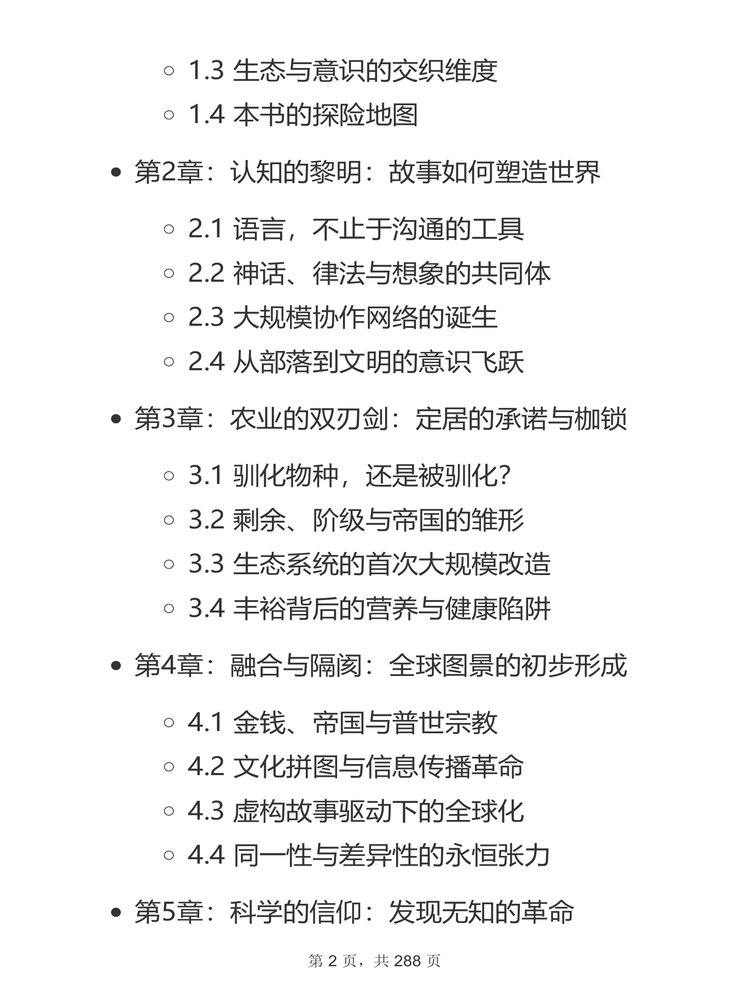 ◦ 1.3 生态与意识的交织维度
◦ 1.4 本书的探险地图

• 第2章：认知的黎明：故事如何塑造世界

◦ 2.1 语言，不止于沟通的工具
◦ 2.2 神话、律法与想象的共同体
◦ 2.3 大规模协作网络的诞生
◦ 2.4 从部落到文明的意识飞跃

• 第3章：农业的双刃剑：定居的承诺与枷锁

◦ 3.1 驯化物种，还是被驯化？
◦ 3.2 剩余、阶级与帝国的雏形
◦ 3.3 生态系统的首次大规模改造
◦ 3.4 丰裕背后的营养与健康陷阱

• 第4章：融合与隔阂：全球图景的初步形成

◦ 4.1 金钱、帝国与普世宗教
◦ 4.2 文化拼图与信息传播革命
◦ 4.3 虚构故事驱动下的全球化
◦ 4.4 同一性与差异性的永恒张力

• 第5章：科学的信仰：发现无知的革命

第 2 页，共 288 页